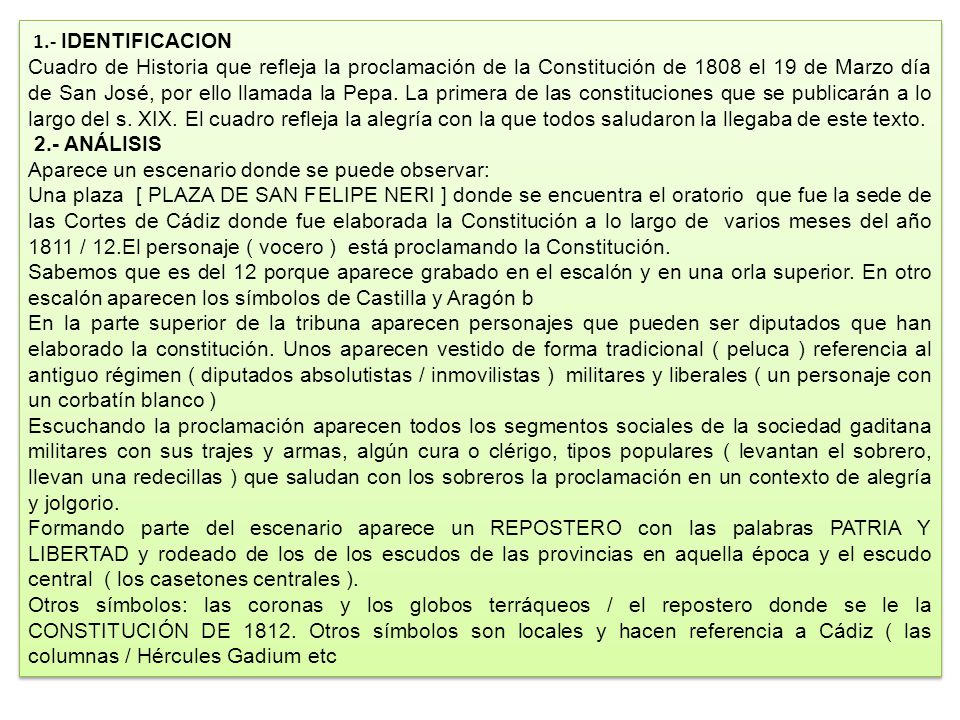 1.- IDENTIFICACION
Cuadro de Historia que refleja la proclamación de la Constitución de 1808 el 19 de Marzo día de San José, por ello llamada la Pepa. La primera de las constituciones que se publicarán a lo largo del s. XIX. El cuadro refleja la alegría con la que todos saludaron la llegaba de este texto.
2.- ANÁLISIS
Aparece un escenario donde se puede observar:
Una plaza [ PLAZA DE SAN FELIPE NERI ] donde se encuentra el oratorio que fue la sede de las Cortes de Cádiz donde fue elaborada la Constitución a lo largo de varios meses del año 1811 / 12.El personaje ( vocero ) está proclamando la Constitución.
Sabemos que es del 12 porque aparece grabado en el escalón y en una orla superior. En otro escalón aparecen los símbolos de Castilla y Aragón b
En la parte superior de la tribuna aparecen personajes que pueden ser diputados que han elaborado la constitución. Unos aparecen vestido de forma tradicional ( peluca ) referencia al antiguo régimen ( diputados absolutistas / inmovilistas ) militares y liberales ( un personaje con un corbatín blanco )
Escuchando la proclamación aparecen todos los segmentos sociales de la sociedad gaditana militares con sus trajes y armas, algún cura o clérigo, tipos populares ( levantan el sobrero, llevan una redecillas ) que saludan con los sobreros la proclamación en un contexto de alegría y jolgorio.
Formando parte del escenario aparece un REPOSTERO con las palabras PATRIA Y LIBERTAD y rodeado de los de los escudos de las provincias en aquella época y el escudo central ( los casetones centrales ).
Otros símbolos: las coronas y los globos terráqueos / el repostero donde se le la CONSTITUCIÓN DE 1812. Otros símbolos son locales y hacen referencia a Cádiz ( las columnas / Hércules Gadium etc